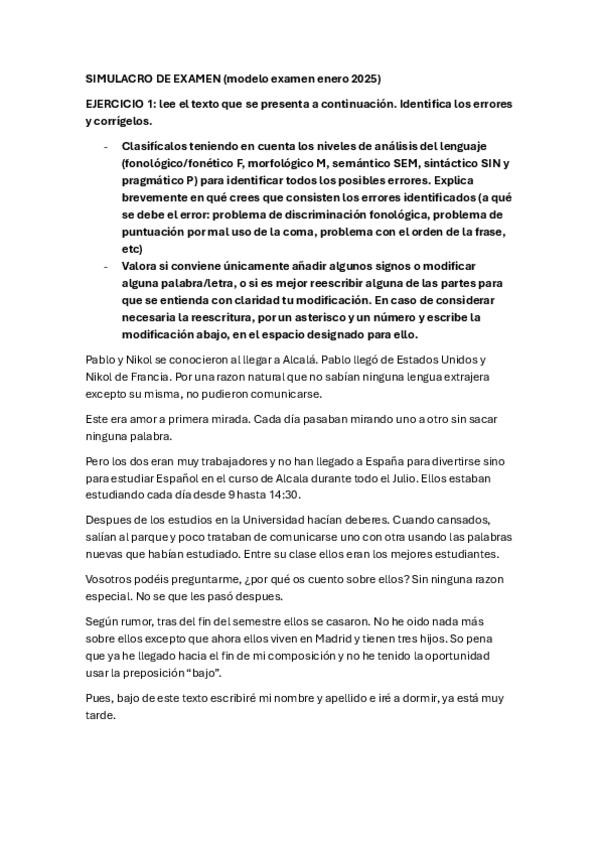 SIMULACRO DE EXAMEN (modelo examen enero 2025)

EJERCICIO 1: lee el texto que se presenta a continuación. Identifica los errores y corrígelos.

- Clasifícalos teniendo en cuenta los niveles de análisis del lenguaje (fonológico/fonético F, morfológico M, semántico SEM, sintáctico SIN y pragmático P) para identificar todos los posibles errores. Explica brevemente en qué crees que consisten los errores identificados (a qué se debe el error: problema de discriminación fonológica, problema de puntuación por mal uso de la coma, problema con el orden de la frase, etc)
- Valora si conviene únicamente añadir algunos signos o modificar alguna palabra/letra, o si es mejor reescribir alguna de las partes para que se entienda con claridad tu modificación. En caso de considerar necesaria la reescritura, por un asterisco y un número y escribe la modificación abajo, en el espacio designado para ello.

Pablo y Nikol se conocieron al llegar a Alcalá. Pablo llegó de Estados Unidos y Nikol de Francia. Por una razon natural que no sabían ninguna lengua extrajera excepto su misma, no pudieron comunicarse.

Este era amor a primera mirada. Cada día pasaban mirando uno a otro sin sacar ninguna palabra.

Pero los dos eran muy trabajadores y no han llegado a España para divertirse sino para estudiar Español en el curso de Alcala durante todo el Julio. Ellos estaban estudiando cada día desde 9 hasta 14:30.

Despues de los estudios en la Universidad hacían deberes. Cuando cansados, salían al parque y poco trataban de comunicarse uno con otra usando las palabras nuevas que habían estudiado. Entre su clase ellos eran los mejores estudiantes.

Vosotros podéis preguntarme, ¿por qué os cuento sobre ellos? Sin ninguna razon especial. No se que les pasó despues.

Según rumor, tras del fin del semestre ellos se casaron. No he oido nada más sobre ellos excepto que ahora ellos viven en Madrid y tienen tres hijos. So pena que ya he llegado hacia el fin de mi composición y no he tenido la oportunidad usar la preposición “bajo”.

Pues, bajo de este texto escribiré mi nombre y apellido e iré a dormir, ya está muy tarde.